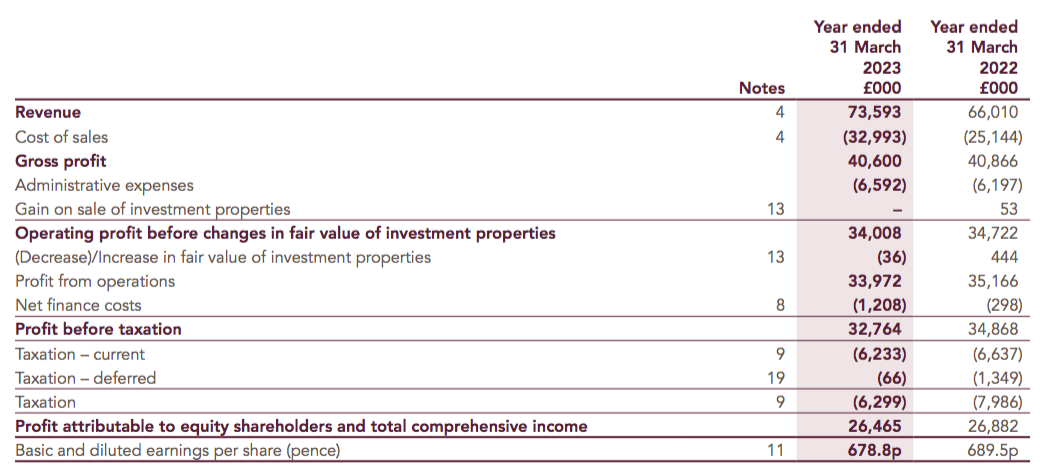 | | Notes | Year ended 31 March 2023 £000 | Year ended 31 March 2022 £000 |
|---|---|---|---|
| Revenue | 4 | 73,593 | 66,010 |
| Cost of sales | 4 | (32,993) | (25,144) |
| Gross profit | | 40,600 | 40,866 |
| Administrative expenses | | (6,592) | (6,197) |
| Gain on sale of investment properties | 13 | – | 53 |
| Operating profit before changes in fair value of investment properties | | 34,008 | 34,722 |
| (Decrease)/Increase in fair value of investment properties | 13 | (36) | 444 |
| Profit from operations | | 33,972 | 35,166 |
| Net finance costs | 8 | (1,208) | (298) |
| Profit before taxation | | 32,764 | 34,868 |
| Taxation – current | 9 | (6,233) | (6,637) |
| Taxation – deferred | 19 | (66) | (1,349) |
| Taxation | 9 | (6,299) | (7,986) |
| Profit attributable to equity shareholders and total comprehensive income | | 26,465 | 26,882 |
| Basic and diluted earnings per share (pence) | 11 | 678.8p | 689.5p |